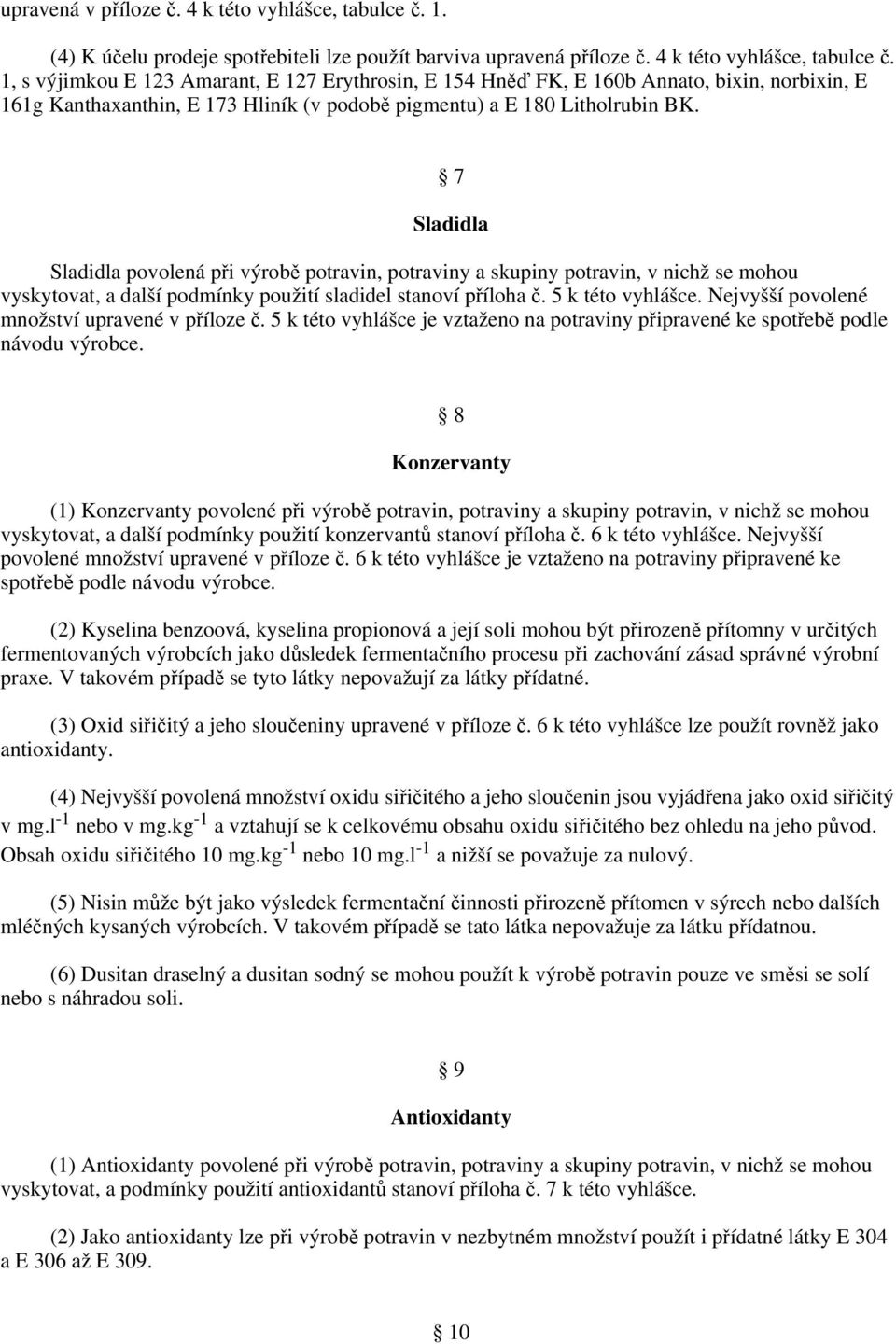 upravená v příloze č. 4 k této vyhlášce, tabulce č. 1.

(4) K účelu prodeje spotřebiteli lze použít barviva upravená příloze č. 4 k této vyhlášce, tabulce č. 1, s výjimkou E 123 Amarant, E 127 Erythrosin, E 154 Hněď FK, E 160b Annato, bixin, norbixin, E 161g Kanthaxanthin, E 173 Hliník (v podobě pigmentu) a E 180 Litholrubin BK.

§ 7

Sladidla

Sladidla povolená při výrobě potravin, potraviny a skupiny potravin, v nichž se mohou vyskytovat, a další podmínky použití sladidel stanoví příloha č. 5 k této vyhlášce. Nejvyšší povolené množství upravené v příloze č. 5 k této vyhlášce je vztaženo na potraviny připravené ke spotřebě podle návodu výrobce.

§ 8

Konzervanty

(1) Konzervanty povolené při výrobě potravin, potraviny a skupiny potravin, v nichž se mohou vyskytovat, a další podmínky použití konzervantů stanoví příloha č. 6 k této vyhlášce. Nejvyšší povolené množství upravené v příloze č. 6 k této vyhlášce je vztaženo na potraviny připravené ke spotřebě podle návodu výrobce.

(2) Kyselina benzoová, kyselina propionová a její soli mohou být přirozeně přítomny v určitých fermentovaných výrobcích jako důsledek fermentačního procesu při zachování zásad správné výrobní praxe. V takovém případě se tyto látky nepovažují za látky přídatné.

(3) Oxid siřičitý a jeho sloučeniny upravené v příloze č. 6 k této vyhlášce lze použít rovněž jako antioxidanty.

(4) Nejvyšší povolená množství oxidu siřičitého a jeho sloučenin jsou vyjádřena jako oxid siřičitý v mg.l$^{-1}$ nebo v mg.kg$^{-1}$ a vztahují se k celkovému obsahu oxidu siřičitého bez ohledu na jeho původ. Obsah oxidu siřičitého 10 mg.kg$^{-1}$ nebo 10 mg.l$^{-1}$ a nižší se považuje za nulový.

(5) Nisin může být jako výsledek fermentační činnosti přirozeně přítomen v sýrech nebo dalších mléčných kysaných výrobcích. V takovém případě se tato látka nepovažuje za látku přídatnou.

(6) Dusitan draselný a dusitan sodný se mohou použít k výrobě potravin pouze ve směsi se solí nebo s náhradou soli.

§ 9

Antioxidanty

(1) Antioxidanty povolené při výrobě potravin, potraviny a skupiny potravin, v nichž se mohou vyskytovat, a podmínky použití antioxidantů stanoví příloha č. 7 k této vyhlášce.

(2) Jako antioxidanty lze při výrobě potravin v nezbytném množství použít i přídatné látky E 304 a E 306 až E 309.

§ 10